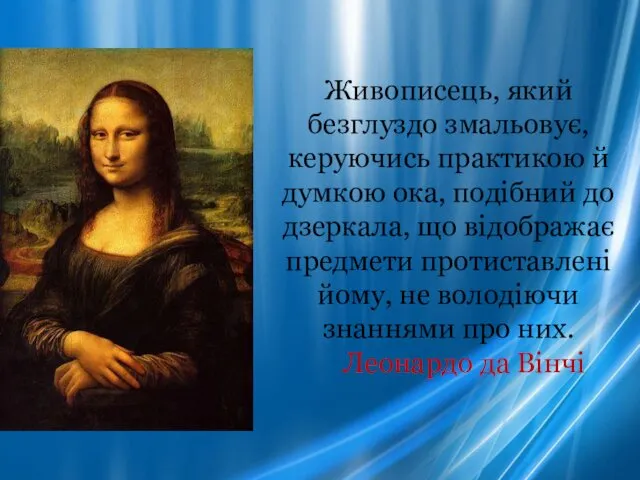 Живописець, який безглуздо змальовує, керуючись практикою й думкою ока, подібний до дзеркала, що відображає предмети протиставлені йому, не володіючи знаннями про них.

Леонардо да Вінчі